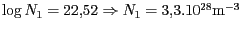 $\log N_1 = 22{,}52 \Rightarrow N_1 = 3{,}3.10^{28}\mathrm{m}^{-3}$